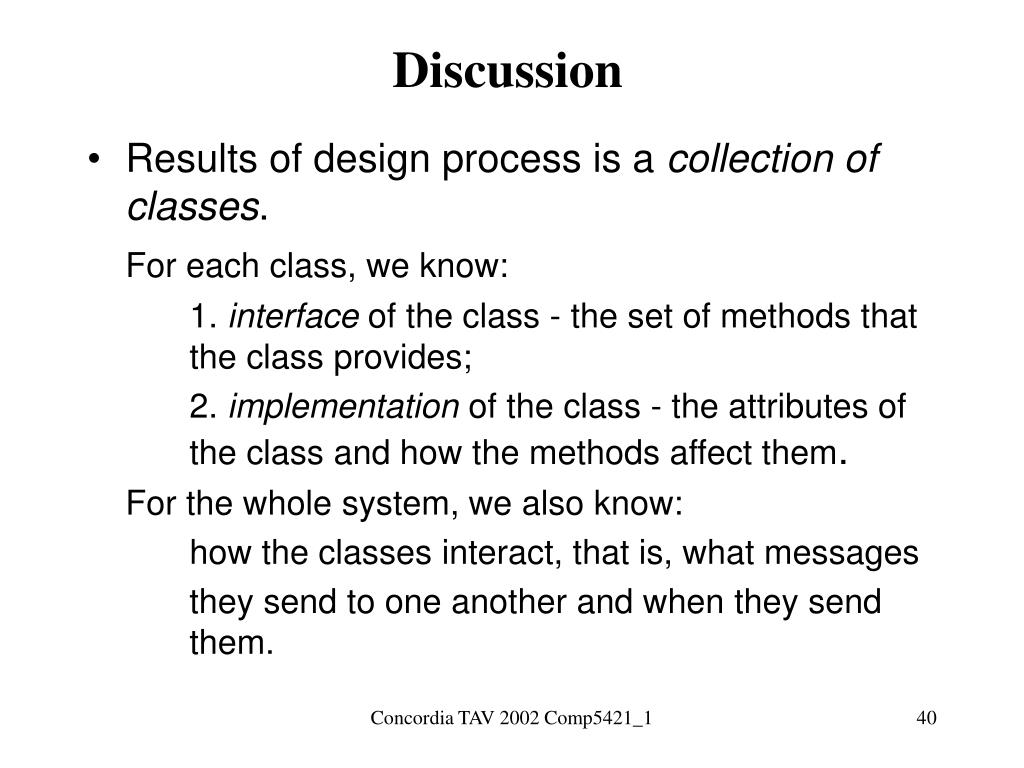 Discussion

• Results of design process is a collection of classes.

For each class, we know:

1. interface of the class - the set of methods that the class provides;

2. implementation of the class - the attributes of the class and how the methods affect them.

For the whole system, we also know:

how the classes interact, that is, what messages they send to one another and when they send them.

Concordia TAV 2002 Comp5421_1

40